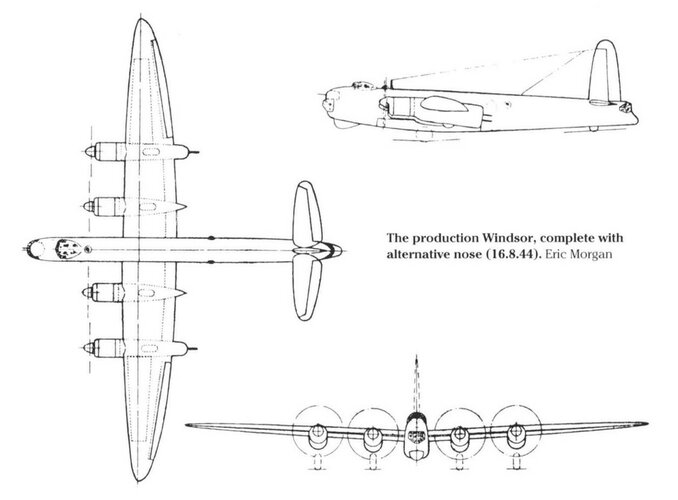 The production Windsor, complete with alternative nose (16.8.44). Eric Morgan